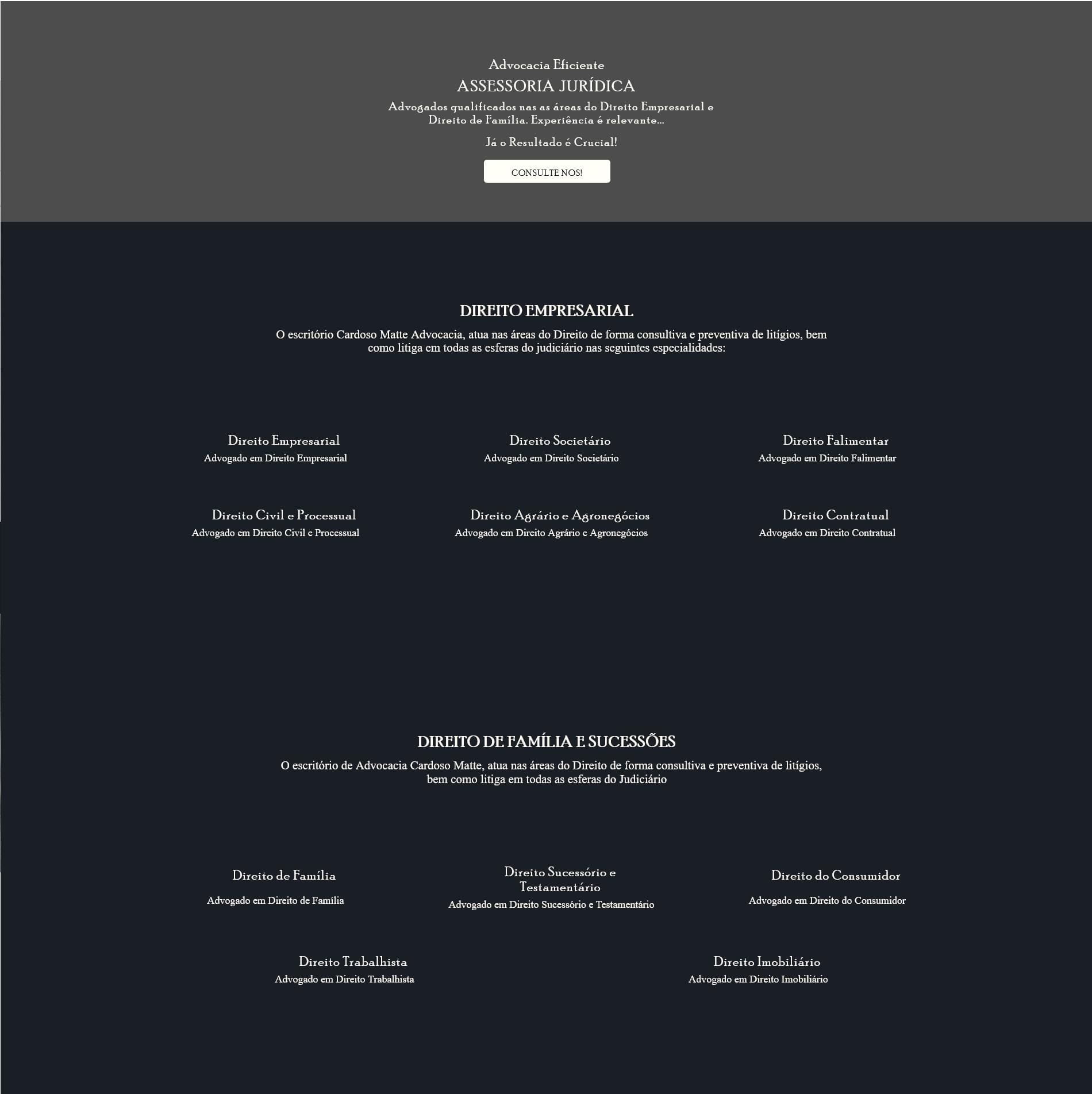 Advocacia Eficiente

ASSESSORIA JURÍDICA

Advogados qualificados nas as áreas do Direito Empresarial e Direito de Família. Experiência é relevante...

Já o Resultado é Crucial!

CONSULTE NOS!

DIREITO EMPRESARIAL

O escritório Cardoso Matte Advocacia, atua nas áreas do Direito de forma consultiva e preventiva de litígios, bem como litiga em todas as esferas do judiciário nas seguintes especialidades:

Direito Empresarial
Advogado em Direito Empresarial

Direito Societário
Advogado em Direito Societário

Direito Falimentar
Advogado em Direito Falimentar

Direito Civil e Processual
Advogado em Direito Civil e Processual

Direito Agrário e Agronegócios
Advogado em Direito Agrário e Agronegócios

Direito Contratual
Advogado em Direito Contratual

DIREITO DE FAMÍLIA E SUCESSÕES

O escritório de Advocacia Cardoso Matte, atua nas áreas do Direito de forma consultiva e preventiva de litígios, bem como litiga em todas as esferas do Judiciário

Direito de Família
Advogado em Direito de Família

Direito Sucessório e Testamentário
Advogado em Direito Sucessório e Testamentário

Direito do Consumidor
Advogado em Direito do Consumidor

Direito Trabalhista
Advogado em Direito Trabalhista

Direito Imobiliário
Advogado em Direito Imobiliário